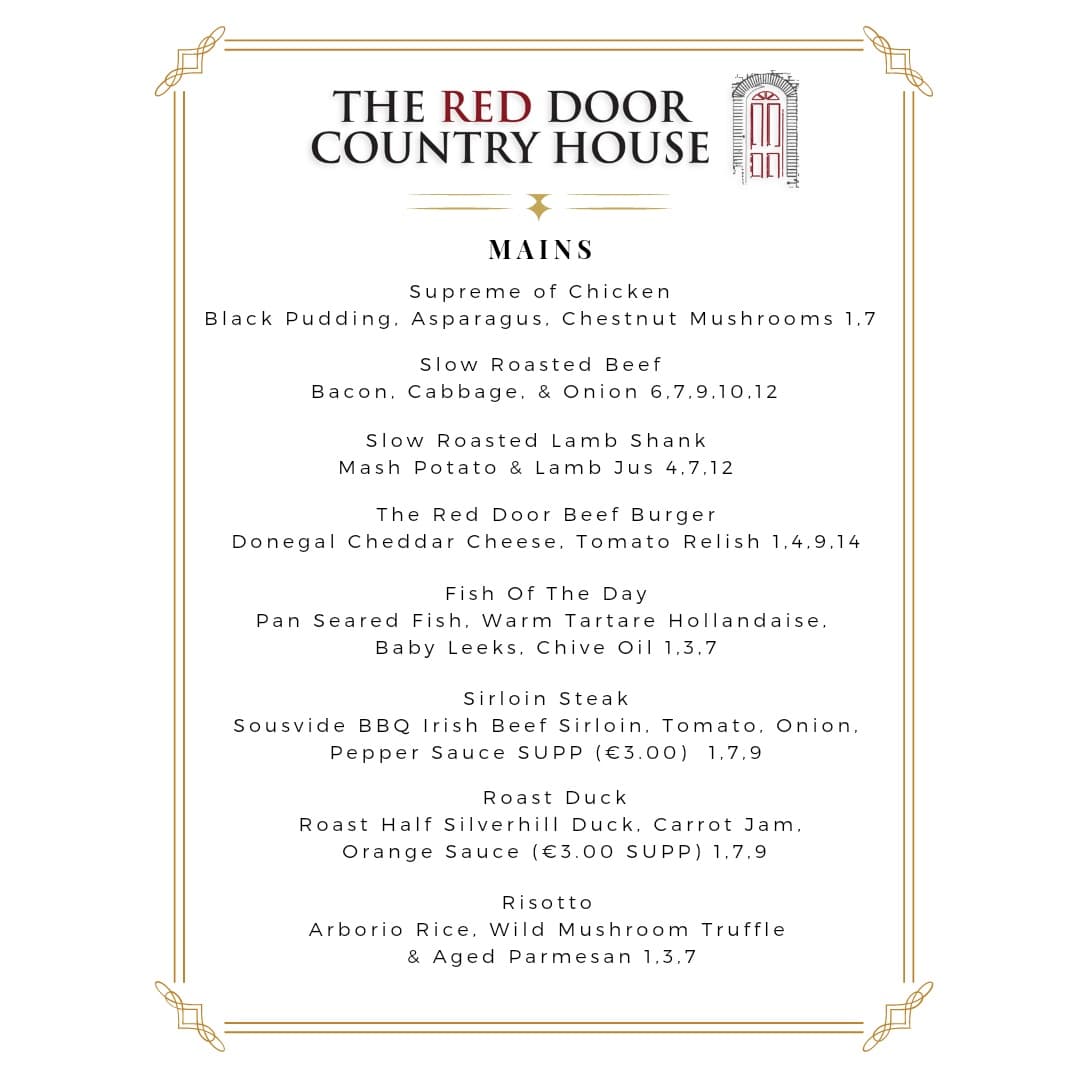 THE RED DOOR
COUNTRY HOUSE

MAINS

Supreme of Chicken
Black Pudding, Asparagus, Chestnut Mushrooms 1,7

Slow Roasted Beef
Bacon, Cabbage, & Onion 6,7,9,10,12

Slow Roasted Lamb Shank
Mash Potato & Lamb Jus 4,7,12

The Red Door Beef Burger
Donegal Cheddar Cheese, Tomato Relish 1,4,9,14

Fish Of The Day
Pan Seared Fish, Warm Tartare Hollandaise, Baby Leeks, Chive Oil 1,3,7

Sirloin Steak
Sousvide BBQ Irish Beef Sirloin, Tomato, Onion, Pepper Sauce SUPP (€3.00) 1,7,9

Roast Duck
Roast Half Silverhill Duck, Carrot Jam, Orange Sauce (€3.00 SUPP) 1,7,9

Risotto
Arborio Rice, Wild Mushroom Truffle & Aged Parmesan 1,3,7